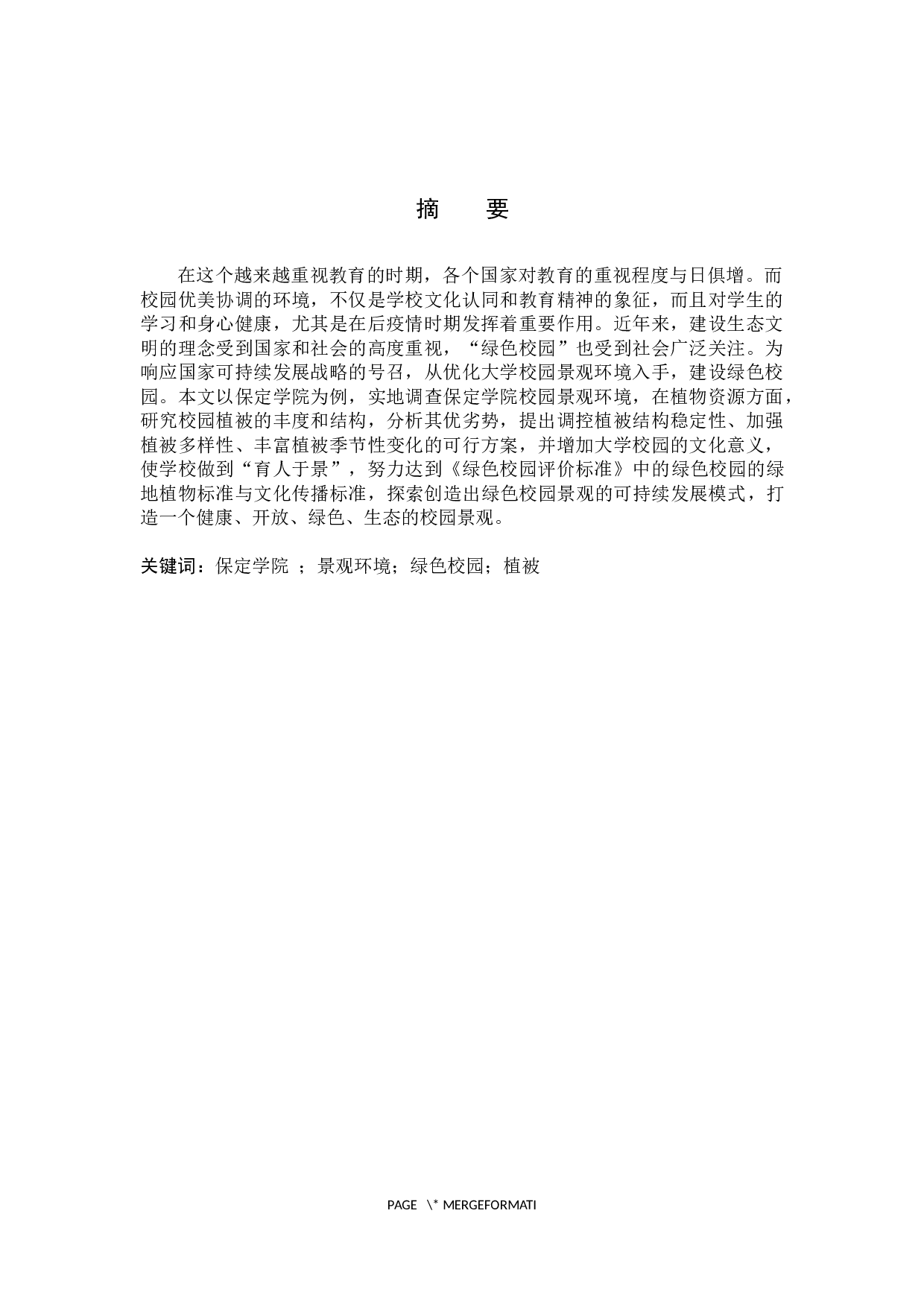 摘　要

在这个越来越重视教育的时期，各个国家对教育的重视程度与日俱增。而校园优美协调的环境，不仅是学校文化认同和教育精神的象征，而且对学生的学习和身心健康，尤其是在后疫情时期发挥着重要作用。近年来，建设生态文明的理念受到国家和社会的高度重视，“绿色校园”也受到社会广泛关注。为响应国家可持续发展战略的号召，从优化大学校园景观环境入手，建设绿色校园。本文以保定学院为例，实地调查保定学院校园景观环境，在植物资源方面，研究校园植被的丰度和结构，分析其优劣势，提出调控植被结构稳定性、加强植被多样性、丰富植被季节性变化的可行方案，并增加大学校园的文化意义，使学校做到“育人于景”，努力达到《绿色校园评价标准》中的绿色校园的绿地植物标准与文化传播标准，探索创造出绿色校园景观的可持续发展模式，打造一个健康、开放、绿色、生态的校园景观。

关键词：保定学院 ；景观环境；绿色校园；植被

PAGE \* MERGEFORMATI